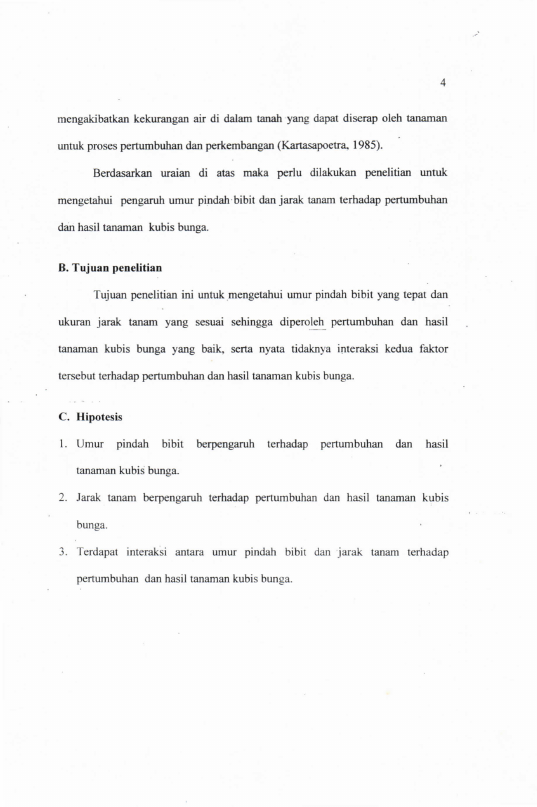 4

mengakibatkan kekurangan air di dalam tanah yang dapat diserap oleh tanaman untuk proses pertumbuhan dan perkembangan (Kartasapoetra, 1985).

Berdasarkan uraian di atas maka perlu dilakukan penelitian untuk mengetahui pengaruh umur pindah bibit dan jarak tanam terhadap pertumbuhan dan hasil tanaman kubis bunga.

B. Tujuan penelitian

Tujuan penelitian ini untuk mengetahui umur pindah bibit yang tepat dan ukuran jarak tanam yang sesuai sehingga diperoleh pertumbuhan dan hasil tanaman kubis bunga yang baik, serta nyata tidaknya interaksi kedua faktor tersebut terhadap pertumbuhan dan hasil tanaman kubis bunga.

C. Hipotesis

1. Umur pindah bibit berpengaruh terhadap pertumbuhan dan hasil tanaman kubis bunga.

2. Jarak tanam berpengaruh terhadap pertumbuhan dan hasil tanaman kubis bunga.

3. Terdapat interaksi antara umur pindah bibit dan jarak tanam terhadap pertumbuhan dan hasil tanaman kubis bunga.